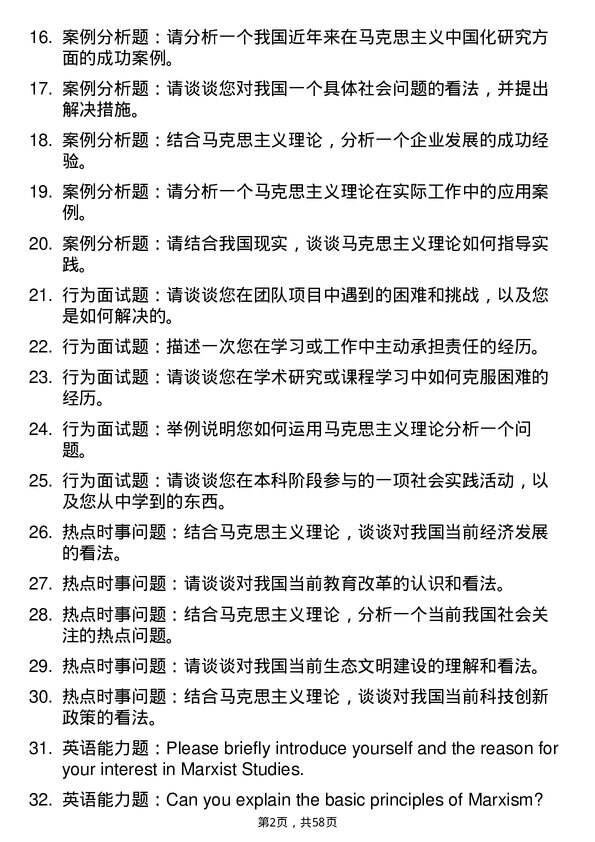 16. 案例分析题：请分析一个我国近年来在马克思主义中国化研究方面的成功案例。

17. 案例分析题：请谈谈您对我国一个具体社会问题的看法，并提出解决措施。

18. 案例分析题：结合马克思主义理论，分析一个企业发展的成功经验。

19. 案例分析题：请分析一个马克思主义理论在实际工作中的应用案例。

20. 案例分析题：请结合我国现实，谈谈马克思主义理论如何指导实践。

21. 行为面试题：请谈谈您在团队项目中遇到的困难和挑战，以及您是如何解决的。

22. 行为面试题：描述一次您在学习或工作中主动承担责任的经历。

23. 行为面试题：请谈谈您在学术研究或课程学习中如何克服困难的经历。

24. 行为面试题：举例说明您如何运用马克思主义理论分析一个问题。

25. 行为面试题：请谈谈您在本科阶段参与的一项社会实践活动，以及您从中学到的东西。

26. 热点时事问题：结合马克思主义理论，谈谈对我国当前经济发展的看法。

27. 热点时事问题：请谈谈对我国当前教育改革的认识和看法。

28. 热点时事问题：结合马克思主义理论，分析一个当前我国社会关注的热点问题。

29. 热点时事问题：请谈谈对我国当前生态文明建设的理解和看法。

30. 热点时事问题：结合马克思主义理论，谈谈对我国当前科技创新政策的看法。

31. 英语能力题：Please briefly introduce yourself and the reason for your interest in Marxist Studies.

32. 英语能力题：Can you explain the basic principles of Marxism?

第2页，共58页